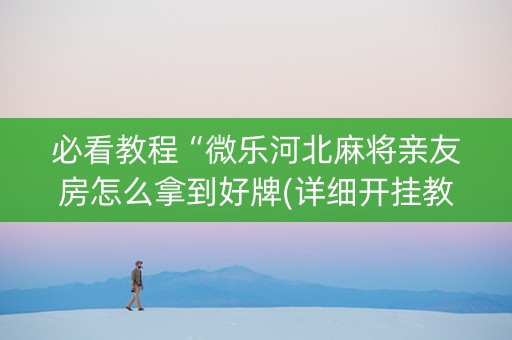 必看教程“微乐河北麻将亲友房怎么拿到好牌(详细开挂教